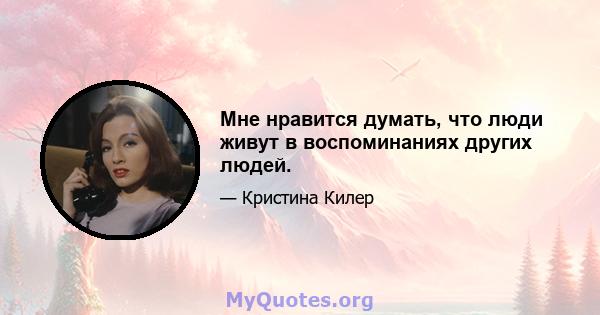 Мне нравится думать, что люди живут в воспоминаниях других людей.

— Кристина Килер

MyQuotes.org